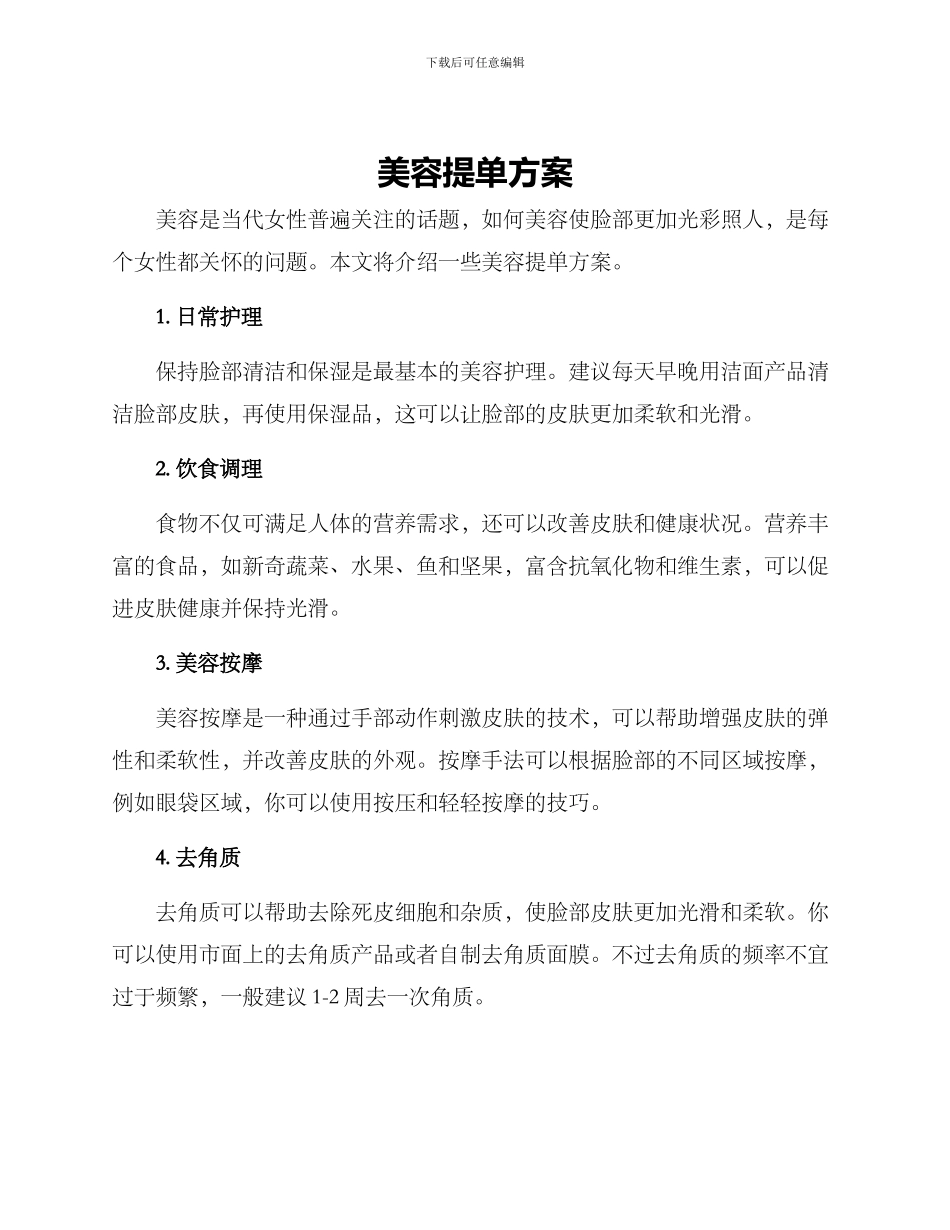 下载后可任意编辑

美容提单方案

美容是当代女性普遍关注的话题，如何美容使脸部更加光彩照人，是每个女性都关怀的问题。本文将介绍一些美容提单方案。

1. 日常护理

保持脸部清洁和保湿是最基本的美容护理。建议每天早晚用洁面产品清洁脸部皮肤，再使用保湿品，这可以让脸部的皮肤更加柔软和光滑。

2. 饮食调理

食物不仅可满足人体的营养需求，还可以改善皮肤和健康状况。营养丰富的食品，如新奇蔬菜、水果、鱼和坚果，富含抗氧化物和维生素，可以促进皮肤健康并保持光滑。

3. 美容按摩

美容按摩是一种通过手部动作刺激皮肤的技术，可以帮助增强皮肤的弹性和柔软性，并改善皮肤的外观。按摩手法可以根据脸部的不同区域按摩，例如眼袋区域，你可以使用按压和轻轻按摩的技巧。

4. 去角质

去角质可以帮助去除死皮细胞和杂质，使脸部皮肤更加光滑和柔软。你可以使用市面上的去角质产品或者自制去角质面膜。不过去角质的频率不宜过于频繁，一般建议 1-2 周去一次角质。